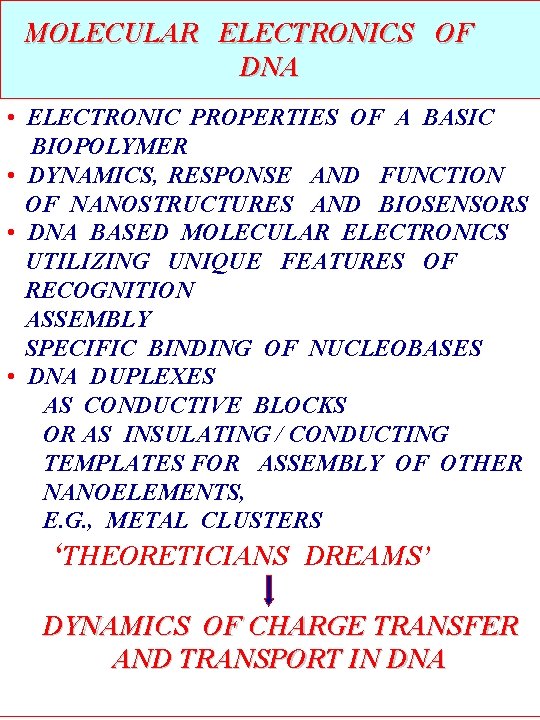 MOLECULAR ELECTRONICS OF DNA

• ELECTRONIC PROPERTIES OF A BASIC BIOPOLYMER
• DYNAMICS, RESPONSE AND FUNCTION OF NANOSTRUCTURES AND BIOSENSORS
• DNA BASED MOLECULAR ELECTRONICS UTILIZING UNIQUE FEATURES OF
RECOGNITION
ASSEMBLY
SPECIFIC BINDING OF NUCLEOBASES
• DNA DUPLEXES
AS CONDUCTIVE BLOCKS
OR AS INSULATING / CONDUCTING
TEMPLATES FOR ASSEMBLY OF OTHER NANOELEMENTS,
E.G., METAL CLUSTERS

'THEORETICIANS DREAMS'

DYNAMICS OF CHARGE TRANSFER AND TRANSPORT IN DNA